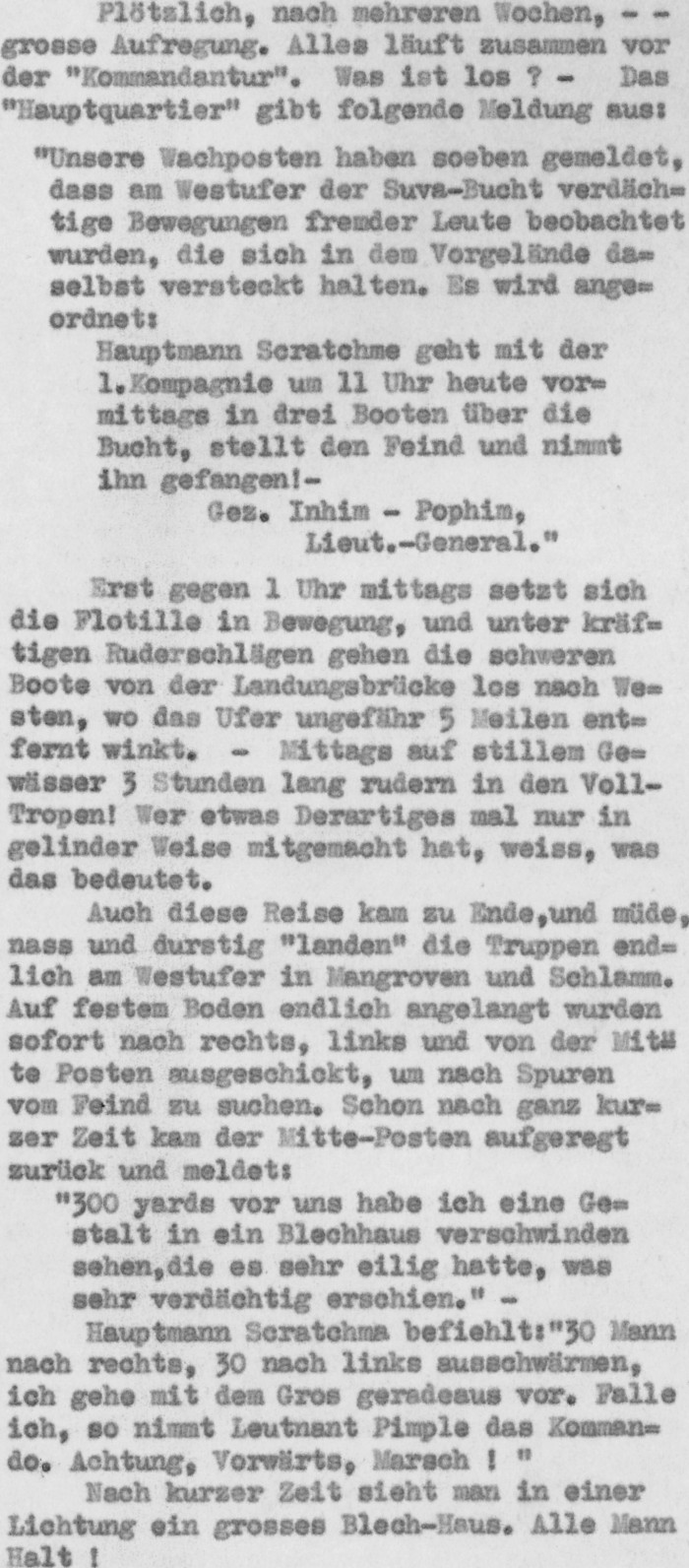 Plötzlich, nach mehreren Wochen, - - grosse Aufregung. Alles läuft zusammen vor der "Kommandantur". Was ist los ? - Das "Hauptquartier" gibt folgende Meldung aus:

"Unsere Wachposten haben soeben gemeldet, dass am Westufer der Suva-Bucht verdächtige Bewegungen fremder Leute beobachtet wurden, die sich in dem Vorgelände daselbst versteckt halten. Es wird angeordnet:

Hauptmann Scratchme geht mit der 1.Kompagnie um 11 Uhr heute vormittags in drei Booten über die Bucht, stellt den Feind und nimmt ihn gefangen!-

Gez. Inhim - Pophim,
Lieut.-General."

Erst gegen 1 Uhr mittags setzt sich die Flotille in Bewegung, und unter kräftigen Ruderschlägen gehen die schweren Boote von der Landungsbrücke los nach Westen, wo das Ufer ungefähr 5 Meilen entfernt winkt. - Mittags auf stillem Gewässer 3 Stunden lang rudern in den Voll-Tropen! Wer etwas Derartiges mal nur in gelinder Weise mitgemacht hat, weiss, was das bedeutet.

Auch diese Reise kam zu Ende,und müde, nass und durstig "landen" die Truppen endlich am Westufer in Mangroven und Schlamm. Auf festem Boden endlich angelangt wurden sofort nach rechts, links und von der Mitte Posten ausgeschickt, um nach Spuren vom Feind zu suchen. Schon nach ganz kurzer Zeit kam der Mitte-Posten aufgeregt zurück und meldet:

"300 yards vor uns habe ich eine Gestalt in ein Blechhaus verschwinden sehen,die es sehr eilig hatte, was sehr verdächtig erschien." -

Hauptmann Scratchma befiehlt:"30 Mann nach rechts, 30 nach links ausschwärmen, ich gehe mit dem Gros geradeaus vor. Falle ich, so nimmt Leutnant Pimple das Kommando. Achtung, Vorwärts, Marsch ! "

Nach kurzer Zeit sieht man in einer Lichtung ein grosses Blech-Haus. Alle Mann Halt !